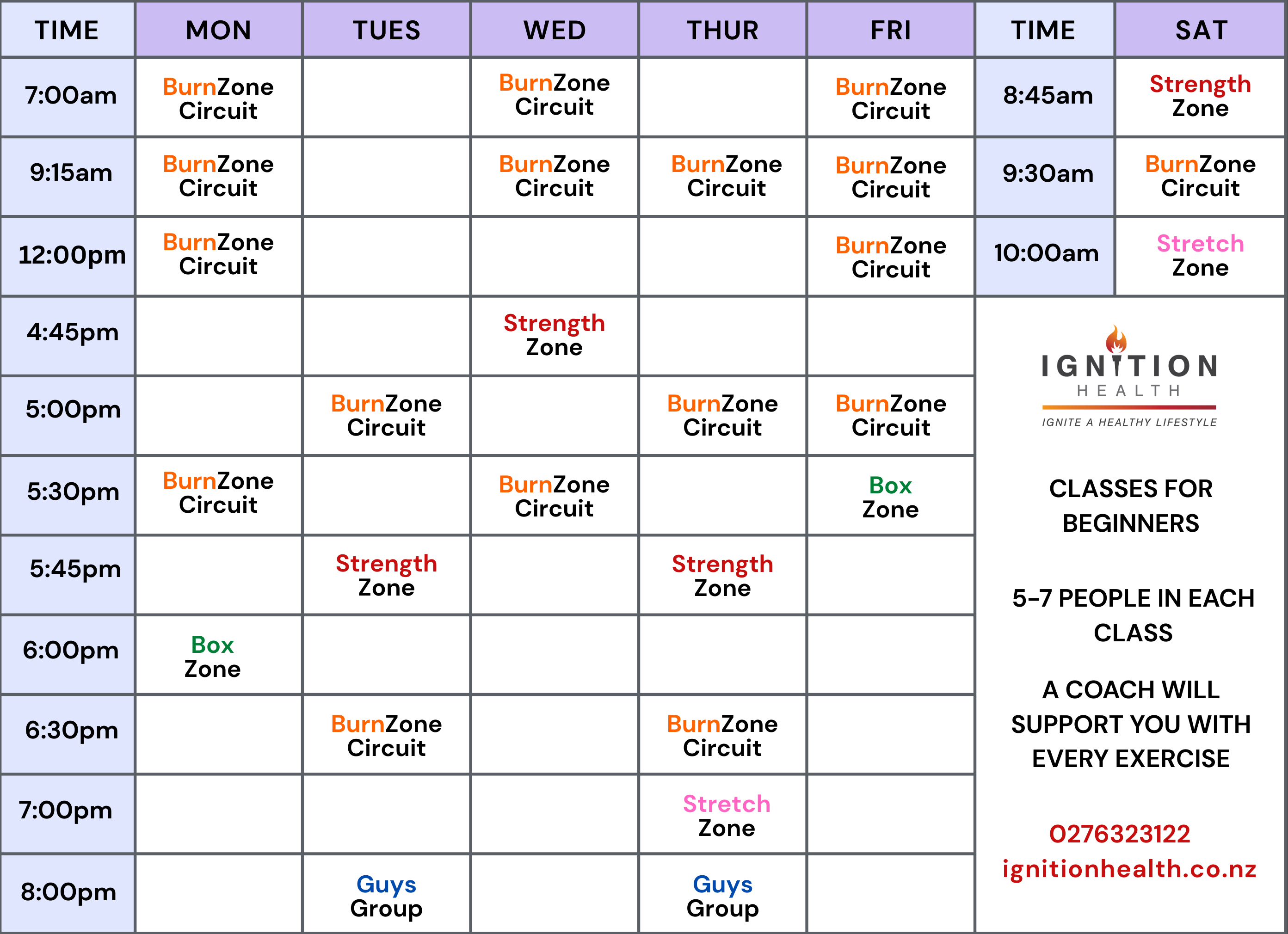 | TIME | MON | TUES | WED | THUR | FRI |
|---|---|---|---|---|---|
| 7:00am | BurnZone Circuit | | BurnZone Circuit | | BurnZone Circuit |
| 9:15am | BurnZone Circuit | | BurnZone Circuit | BurnZone Circuit | BurnZone Circuit |
| 12:00pm | BurnZone Circuit | | | | BurnZone Circuit |
| 4:45pm | | | Strength Zone | | |
| 5:00pm | | BurnZone Circuit | | BurnZone Circuit | BurnZone Circuit |
| 5:30pm | BurnZone Circuit | | BurnZone Circuit | | Box Zone |
| 5:45pm | | Strength Zone | | Strength Zone | |
| 6:00pm | Box Zone | | | | |
| 6:30pm | | BurnZone Circuit | | BurnZone Circuit | |
| 7:00pm | | | | Stretch Zone | |
| 8:00pm | | Guys Group | | Guys Group | |

| TIME | SAT |
|---|---|
| 8:45am | Strength Zone |
| 9:30am | BurnZone Circuit |
| 10:00am | Stretch Zone |

IGNITION
HEALTH
IGNITE A HEALTHY LIFESTYLE

CLASSES FOR BEGINNERS

5-7 PEOPLE IN EACH CLASS

A COACH WILL SUPPORT YOU WITH EVERY EXERCISE

0276323122
ignitionhealth.co.nz